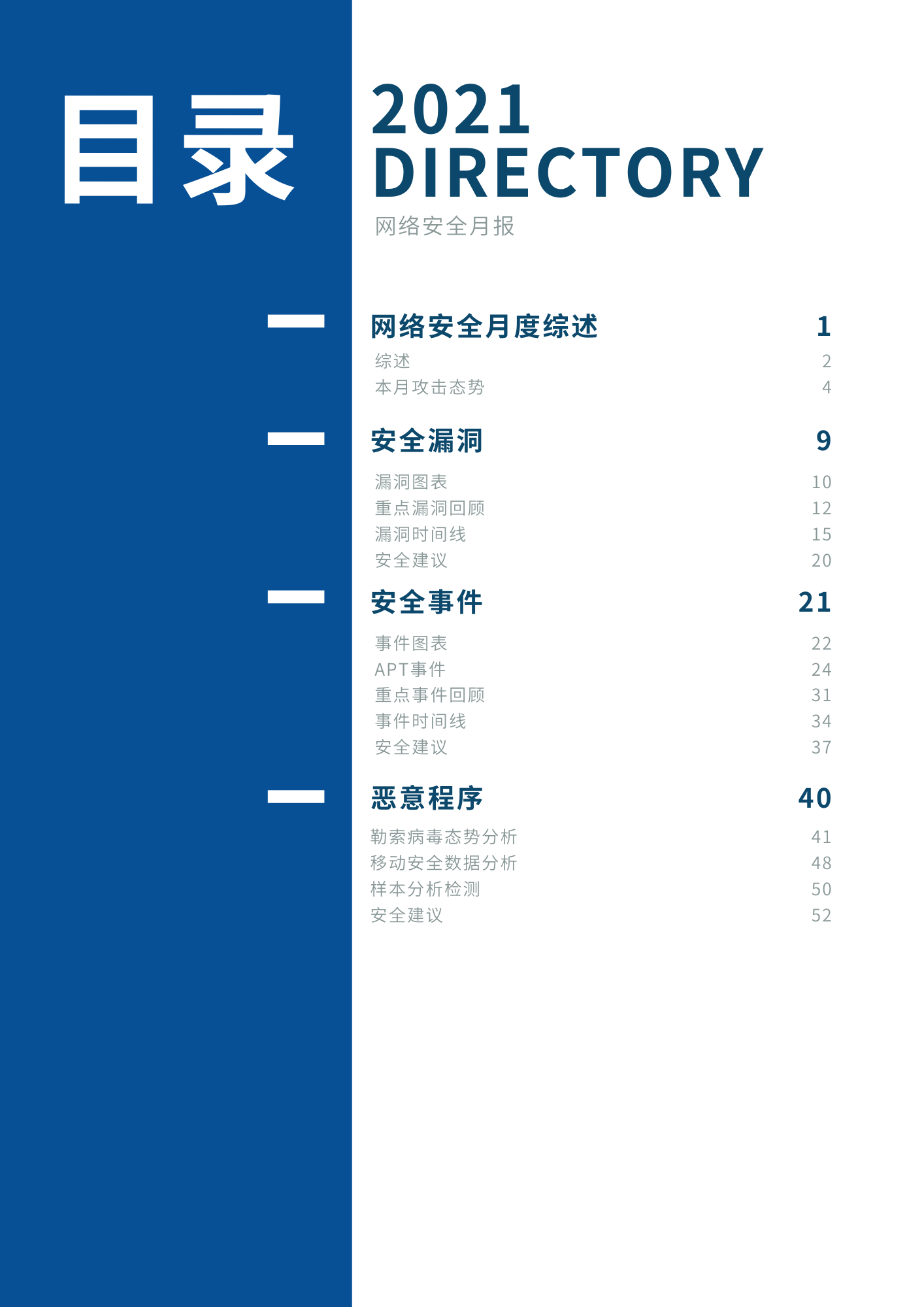 目录

2021
DIRECTORY
网络安全月报

网络安全月度综述 1
综述 2
本月攻击态势 4

安全漏洞 9
漏洞图表 10
重点漏洞回顾 12
漏洞时间线 15
安全建议 20

安全事件 21
事件图表 22
APT事件 24
重点事件回顾 31
事件时间线 34
安全建议 37

恶意程序 40
勒索病毒态势分析 41
移动安全数据分析 48
样本分析检测 50
安全建议 52